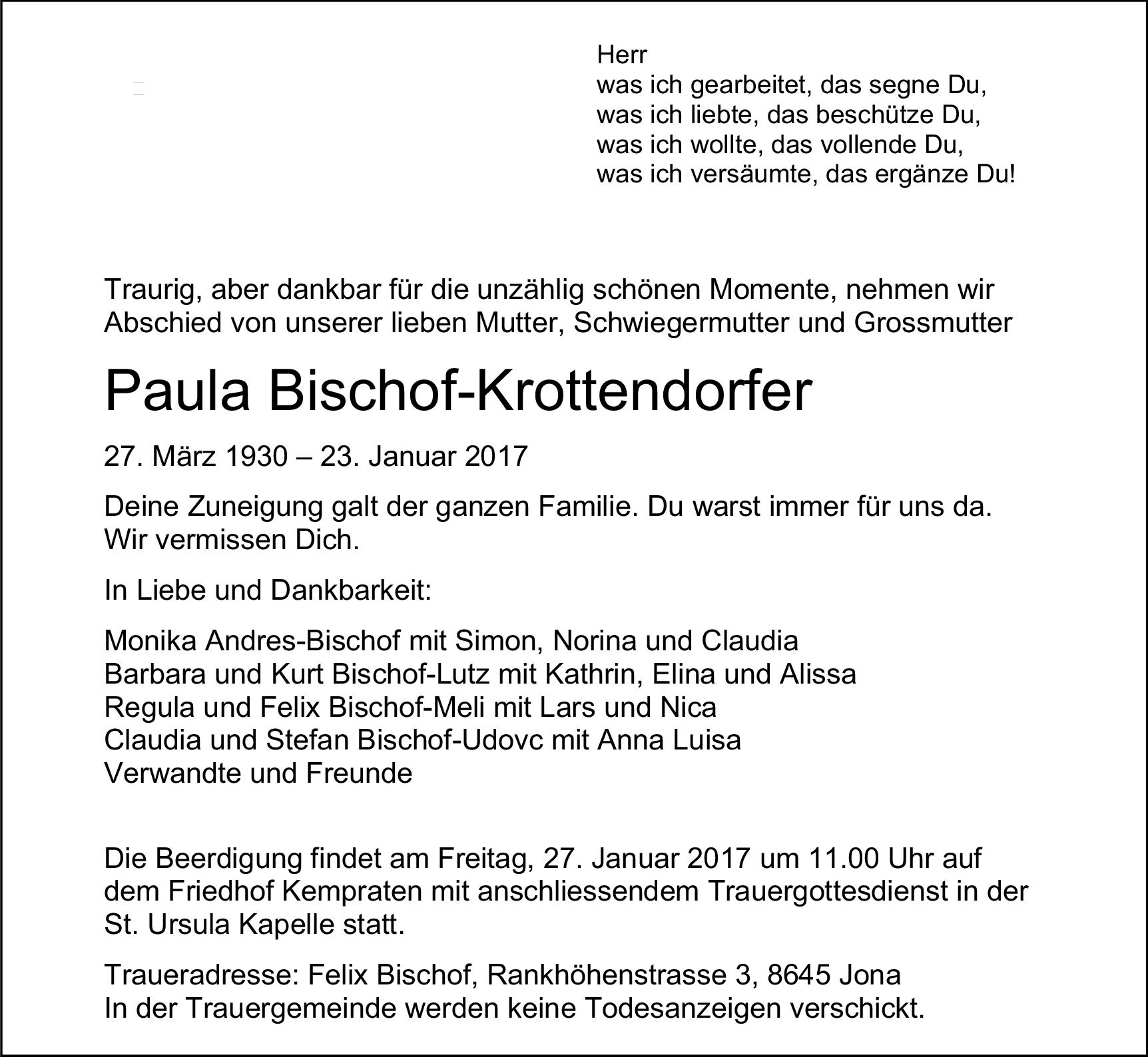 Herr
was ich gearbeitet, das segne Du,
was ich liebte, das beschütze Du,
was ich wollte, das vollende Du,
was ich versäumte, das ergänze Du!

Traurig, aber dankbar für die unzählig schönen Momente, nehmen wir Abschied von unserer lieben Mutter, Schwiegermutter und Grossmutter

Paula Bischof-Krottendorfer

27. März 1930 – 23. Januar 2017

Deine Zuneigung galt der ganzen Familie. Du warst immer für uns da. Wir vermissen Dich.

In Liebe und Dankbarkeit:

Monika Andres-Bischof mit Simon, Norina und Claudia
Barbara und Kurt Bischof-Lutz mit Kathrin, Elina und Alissa
Regula und Felix Bischof-Meli mit Lars und Nica
Claudia und Stefan Bischof-Udovc mit Anna Luisa
Verwandte und Freunde

Die Beerdigung findet am Freitag, 27. Januar 2017 um 11.00 Uhr auf dem Friedhof Kempraten mit anschliessendem Trauergottesdienst in der St. Ursula Kapelle statt.

Traueradresse: Felix Bischof, Rankhöhenstrasse 3, 8645 Jona
In der Trauergemeinde werden keine Todesanzeigen verschickt.